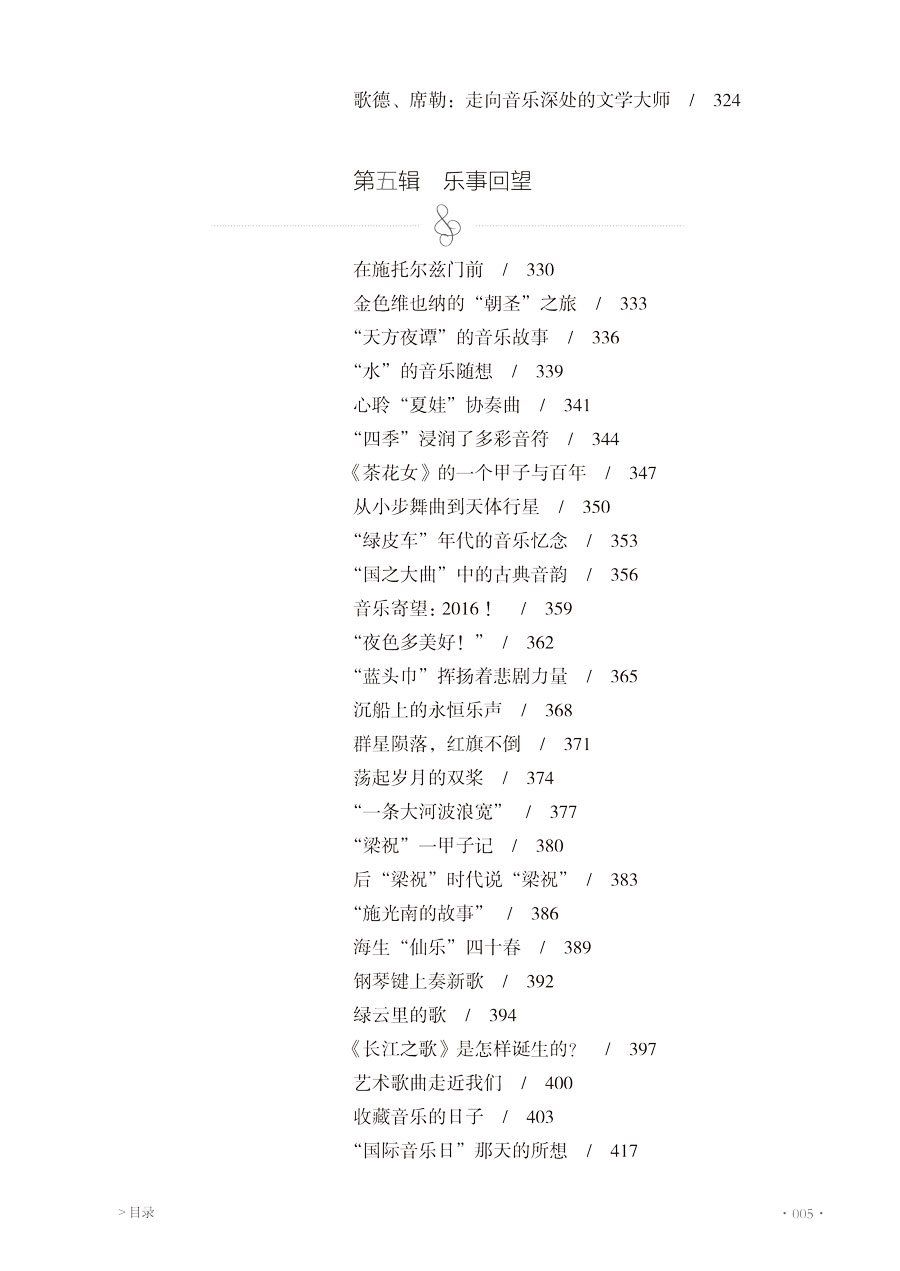 歌德、席勒：走向音乐深处的文学大师 / 324

第五辑 乐事回望

在施托尔兹门前 / 330
金色维也纳的“朝圣”之旅 / 333
“天方夜谭”的音乐故事 / 336
“水”的音乐随想 / 339
心聆“夏娃”协奏曲 / 341
“四季”浸润了多彩音符 / 344
《茶花女》的一个甲子与百年 / 347
从小步舞曲到天体行星 / 350
“绿皮车”年代的音乐忆念 / 353
“国之大曲”中的古典音韵 / 356
音乐寄望：2016！ / 359
“夜色多美好！” / 362
“蓝头巾”挥扬着悲剧力量 / 365
沉船上的永恒乐声 / 368
群星陨落，红旗不倒 / 371
荡起岁月的双桨 / 374
“一条大河波浪宽” / 377
“梁祝”一甲子记 / 380
后“梁祝”时代说“梁祝” / 383
“施光南的故事” / 386
海生“仙乐”四十春 / 389
钢琴键上奏新歌 / 392
绿云里的歌 / 394
《长江之歌》是怎样诞生的？ / 397
艺术歌曲走近我们 / 400
收藏音乐的日子 / 403
“国际音乐日”那天的所想 / 417

> 目录

· 005 ·